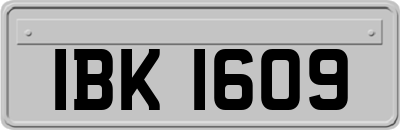 IBK 1609